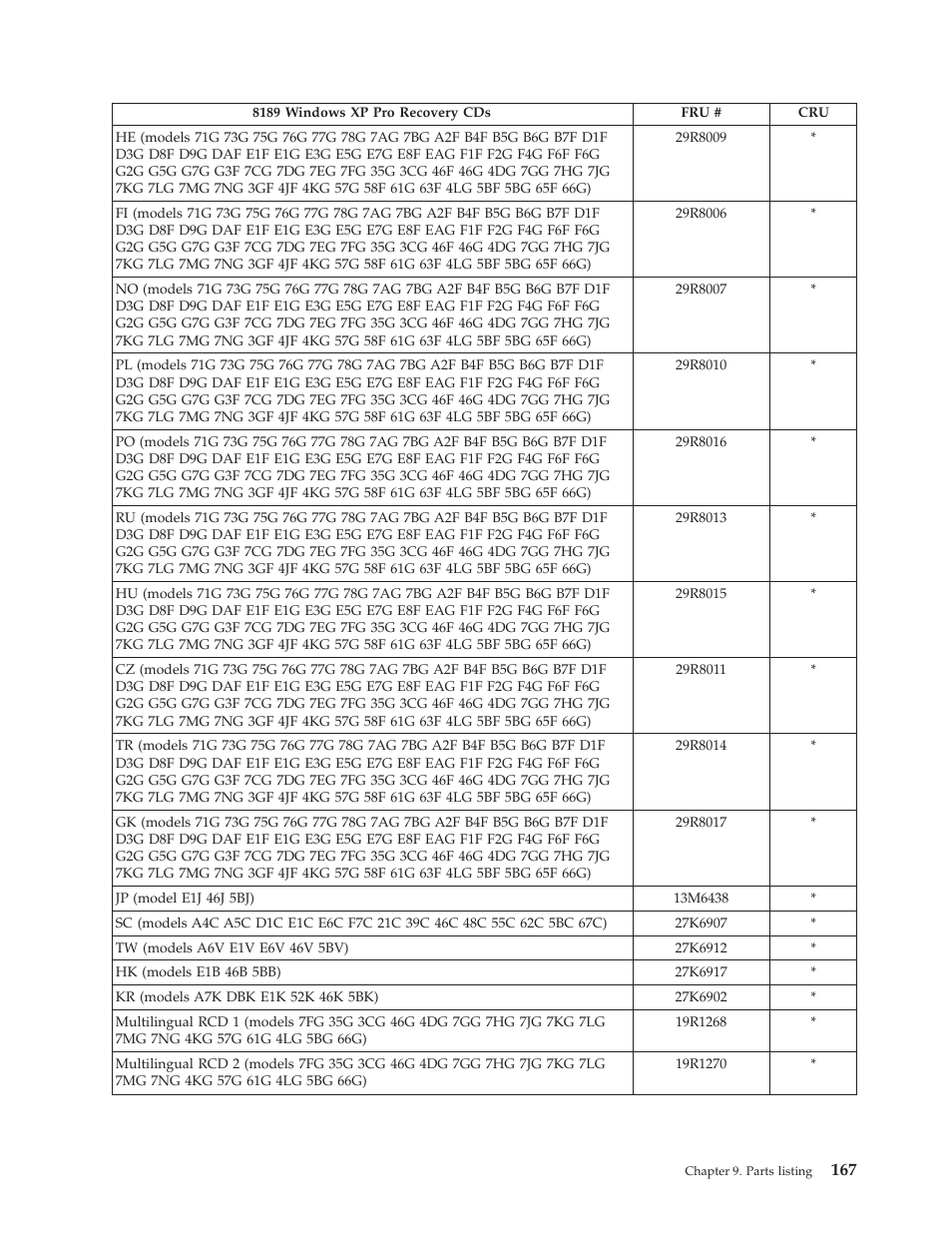 | 8189 Windows XP Pro Recovery CDs | FRU # | CRU |
|---|---|---|
| HE (models 71G 73G 75G 76G 77G 78G 7AG 7BG A2F B4F B5G B6G B7F D1F D3G D8F D9G DAF E1F E1G E3G E5G E7G E8F EAG F1F F2G F4G F6F F6G G2G G5G G7G G3F 7CG 7DG 7EG 7FG 35G 3CG 46F 46G 4DG 7GG 7HG 7JG 7KG 7LG 7MG 7NG 3GF 4JF 4KG 57G 58F 61G 63F 4LG 5BF 5BG 65F 66G) | 29R8009 | * |
| FI (models 71G 73G 75G 76G 77G 78G 7AG 7BG A2F B4F B5G B6G B7F D1F D3G D8F D9G DAF E1F E1G E3G E5G E7G E8F EAG F1F F2G F4G F6F F6G G2G G5G G7G G3F 7CG 7DG 7EG 7FG 35G 3CG 46F 46G 4DG 7GG 7HG 7JG 7KG 7LG 7MG 7NG 3GF 4JF 4KG 57G 58F 61G 63F 4LG 5BF 5BG 65F 66G) | 29R8006 | * |
| NO (models 71G 73G 75G 76G 77G 78G 7AG 7BG A2F B4F B5G B6G B7F D1F D3G D8F D9G DAF E1F E1G E3G E5G E7G E8F EAG F1F F2G F4G F6F F6G G2G G5G G7G G3F 7CG 7DG 7EG 7FG 35G 3CG 46F 46G 4DG 7GG 7HG 7JG 7KG 7LG 7MG 7NG 3GF 4JF 4KG 57G 58F 61G 63F 4LG 5BF 5BG 65F 66G) | 29R8007 | * |
| PL (models 71G 73G 75G 76G 77G 78G 7AG 7BG A2F B4F B5G B6G B7F D1F D3G D8F D9G DAF E1F E1G E3G E5G E7G E8F EAG F1F F2G F4G F6F F6G G2G G5G G7G G3F 7CG 7DG 7EG 7FG 35G 3CG 46F 46G 4DG 7GG 7HG 7JG 7KG 7LG 7MG 7NG 3GF 4JF 4KG 57G 58F 61G 63F 4LG 5BF 5BG 65F 66G) | 29R8010 | * |
| PO (models 71G 73G 75G 76G 77G 78G 7AG 7BG A2F B4F B5G B6G B7F D1F D3G D8F D9G DAF E1F E1G E3G E5G E7G E8F EAG F1F F2G F4G F6F F6G G2G G5G G7G G3F 7CG 7DG 7EG 7FG 35G 3CG 46F 46G 4DG 7GG 7HG 7JG 7KG 7LG 7MG 7NG 3GF 4JF 4KG 57G 58F 61G 63F 4LG 5BF 5BG 65F 66G) | 29R8016 | * |
| RU (models 71G 73G 75G 76G 77G 78G 7AG 7BG A2F B4F B5G B6G B7F D1F D3G D8F D9G DAF E1F E1G E3G E5G E7G E8F EAG F1F F2G F4G F6F F6G G2G G5G G7G G3F 7CG 7DG 7EG 7FG 35G 3CG 46F 46G 4DG 7GG 7HG 7JG 7KG 7LG 7MG 7NG 3GF 4JF 4KG 57G 58F 61G 63F 4LG 5BF 5BG 65F 66G) | 29R8013 | * |
| HU (models 71G 73G 75G 76G 77G 78G 7AG 7BG A2F B4F B5G B6G B7F D1F D3G D8F D9G DAF E1F E1G E3G E5G E7G E8F EAG F1F F2G F4G F6F F6G G2G G5G G7G G3F 7CG 7DG 7EG 7FG 35G 3CG 46F 46G 4DG 7GG 7HG 7JG 7KG 7LG 7MG 7NG 3GF 4JF 4KG 57G 58F 61G 63F 4LG 5BF 5BG 65F 66G) | 29R8015 | * |
| CZ (models 71G 73G 75G 76G 77G 78G 7AG 7BG A2F B4F B5G B6G B7F D1F D3G D8F D9G DAF E1F E1G E3G E5G E7G E8F EAG F1F F2G F4G F6F F6G G2G G5G G7G G3F 7CG 7DG 7EG 7FG 35G 3CG 46F 46G 4DG 7GG 7HG 7JG 7KG 7LG 7MG 7NG 3GF 4JF 4KG 57G 58F 61G 63F 4LG 5BF 5BG 65F 66G) | 29R8011 | * |
| TR (models 71G 73G 75G 76G 77G 78G 7AG 7BG A2F B4F B5G B6G B7F D1F D3G D8F D9G DAF E1F E1G E3G E5G E7G E8F EAG F1F F2G F4G F6F F6G G2G G5G G7G G3F 7CG 7DG 7EG 7FG 35G 3CG 46F 46G 4DG 7GG 7HG 7JG 7KG 7LG 7MG 7NG 3GF 4JF 4KG 57G 58F 61G 63F 4LG 5BF 5BG 65F 66G) | 29R8014 | * |
| GK (models 71G 73G 75G 76G 77G 78G 7AG 7BG A2F B4F B5G B6G B7F D1F D3G D8F D9G DAF E1F E1G E3G E5G E7G E8F EAG F1F F2G F4G F6F F6G G2G G5G G7G G3F 7CG 7DG 7EG 7FG 35G 3CG 46F 46G 4DG 7GG 7HG 7JG 7KG 7LG 7MG 7NG 3GF 4JF 4KG 57G 58F 61G 63F 4LG 5BF 5BG 65F 66G) | 29R8017 | * |
| JP (model E1J 46J 5BJ) | 13M6438 | * |
| SC (models A4C A5C D1C E1C E6C F7C 21C 39C 46C 48C 55C 62C 5BC 67C) | 27K6907 | * |
| TW (models A6V E1V E6V 46V 5BV) | 27K6912 | * |
| HK (models E1B 46B 5BB) | 27K6917 | * |
| KR (models A7K DBK E1K 52K 46K 5BK) | 27K6902 | * |
| Multilingual RCD 1 (models 7FG 35G 3CG 46G 4DG 7GG 7HG 7JG 7KG 7LG 7MG 7NG 4KG 57G 61G 4LG 5BG 66G) | 19R1268 | * |
| Multilingual RCD 2 (models 7FG 35G 3CG 46G 4DG 7GG 7HG 7JG 7KG 7LG 7MG 7NG 4KG 57G 61G 4LG 5BG 66G) | 19R1270 | * |

Chapter 9. Parts listing 167